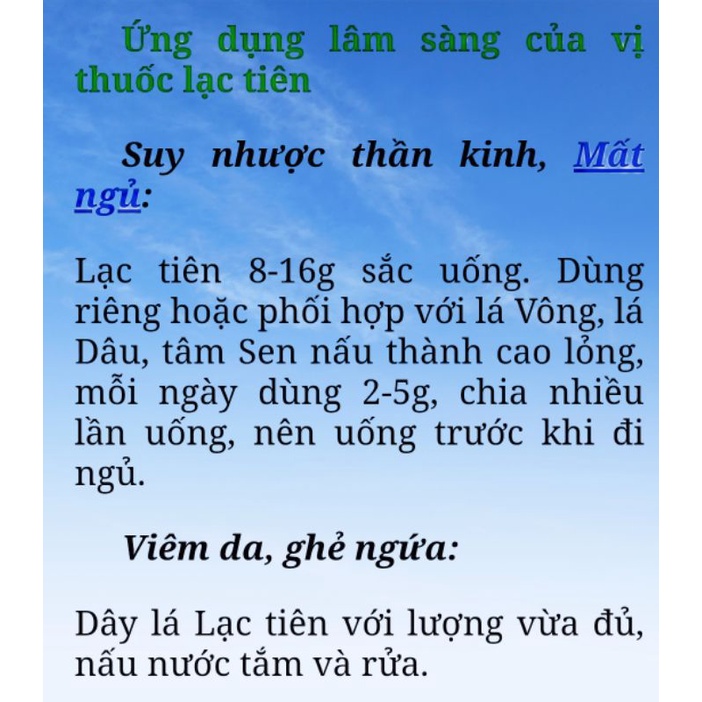 Ứng dụng lâm sàng của vị thuốc lạc tiên

Suy nhược thần kinh, Mất ngủ:

Lạc tiên 8-16g sắc uống. Dùng riêng hoặc phối hợp với lá Vông, lá Dâu, tâm Sen nấu thành cao lỏng, mỗi ngày dùng 2-5g, chia nhiều lần uống, nên uống trước khi đi ngủ.

Viêm da, ghẻ ngứa:

Dây lá Lạc tiên với lượng vừa đủ, nấu nước tắm và rửa.